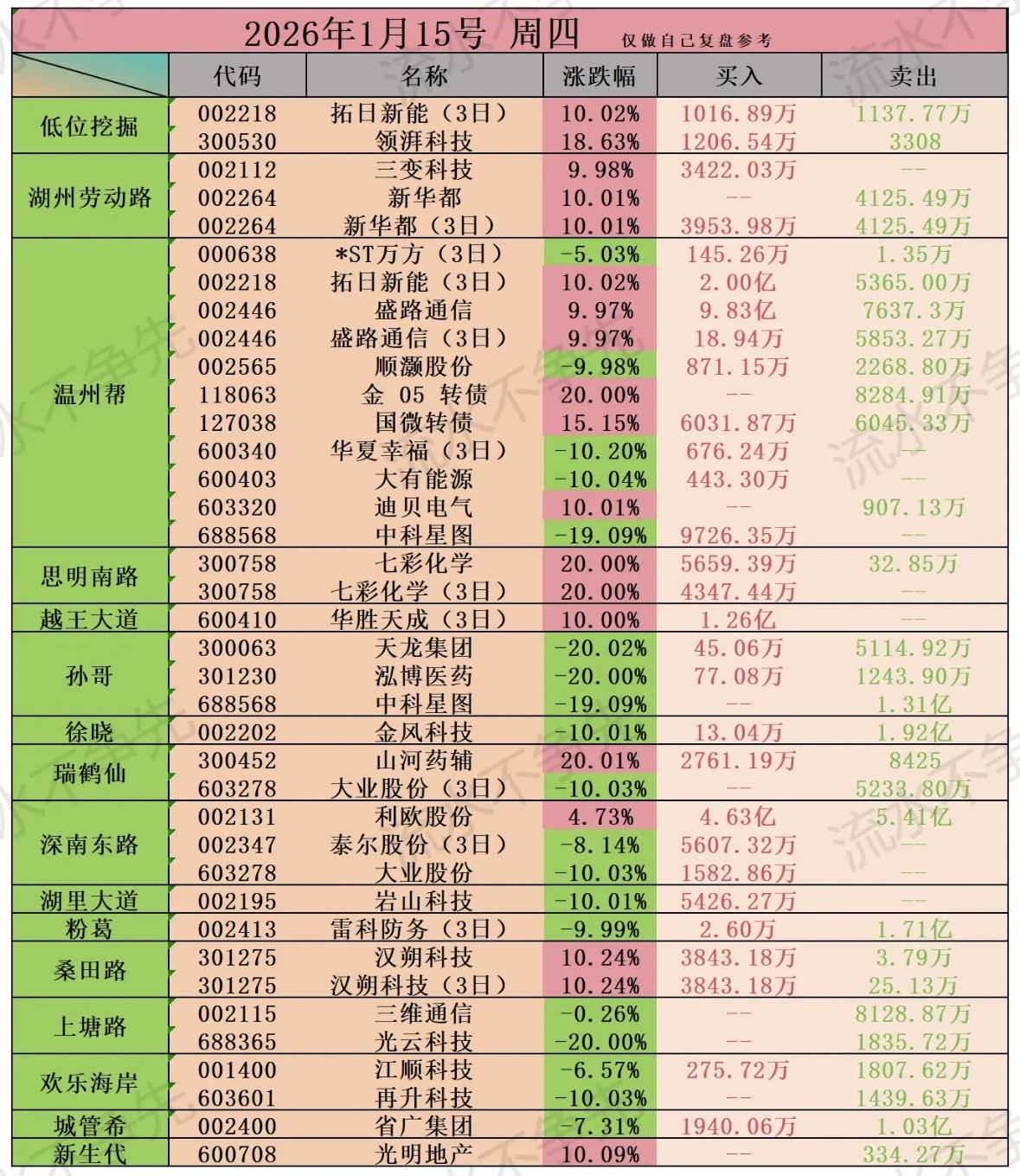 2026年1月15号 周四 仅做自己复盘参考

| | 代码 | 名称 | 涨跌幅 | 买入 | 卖出 |
|---|---|---|---|---|---|
| 低位挖掘 | 002218 | 拓日新能（3日） | 10.02% | 1016.89万 | 1137.77万 |
| | 300530 | 领湃科技 | 18.63% | 1206.54万 | 3308 |
| 湖州劳动路 | 002112 | 三变科技 | 9.98% | 3422.03万 | -- |
| | 002264 | 新华都 | 10.01% | -- | 4125.49万 |
| | 002264 | 新华都（3日） | 10.01% | 3953.98万 | 4125.49万 |
| 温州帮 | 000638 | *ST万方（3日） | -5.03% | 145.26万 | 1.35万 |
| | 002218 | 拓日新能（3日） | 10.02% | 2.00亿 | 5365.00万 |
| | 002446 | 盛路通信 | 9.97% | 9.83亿 | 7637.3万 |
| | 002446 | 盛路通信（3日） | 9.97% | 18.94万 | 5853.27万 |
| | 002565 | 顺灏股份 | -9.98% | 871.15万 | 2268.80万 |
| | 118063 | 金 05 转债 | 20.00% | -- | 8284.91万 |
| | 127038 | 国微转债 | 15.15% | 6031.87万 | 6045.33万 |
| | 600340 | 华夏幸福（3日） | -10.20% | 676.24万 | -- |
| | 600403 | 大有能源 | -10.04% | 443.30万 | -- |
| | 603320 | 迪贝电气 | 10.01% | -- | 907.13万 |
| | 688568 | 中科星图 | -19.09% | 9726.35万 | -- |
| 思明南路 | 300758 | 七彩化学 | 20.00% | 5659.39万 | 32.85万 |
| | 300758 | 七彩化学（3日） | 20.00% | 4347.44万 | -- |
| 越王大道 | 600410 | 华胜天成（3日） | 10.00% | 1.26亿 | -- |
| 孙哥 | 300063 | 天龙集团 | -20.02% | 45.06万 | 5114.92万 |
| | 301230 | 泓博医药 | -20.00% | 77.08万 | 1243.90万 |
| | 688568 | 中科星图 | -19.09% | -- | 1.31亿 |
| 徐晓 | 002202 | 金风科技 | -10.01% | 13.04万 | 1.92亿 |
| 瑞鹤仙 | 300452 | 山河药辅 | 20.01% | 2761.19万 | 8425 |
| | 603278 | 大业股份（3日） | -10.03% | -- | 5233.80万 |
| 深南东路 | 002131 | 利欧股份 | 4.73% | 4.63亿 | 5.41亿 |
| | 002347 | 泰尔股份（3日） | -8.14% | 5607.32万 | -- |
| | 603278 | 大业股份 | -10.03% | 1582.86万 | -- |
| 湖里大道 | 002195 | 岩山科技 | -10.01% | 5426.27万 | -- |
| 粉葛 | 002413 | 雷科防务（3日） | -9.99% | 2.60万 | 1.71亿 |
| 桑田路 | 301275 | 汉朔科技 | 10.24% | 3843.18万 | 3.79万 |
| | 301275 | 汉朔科技（3日） | 10.24% | 3843.18万 | 25.13万 |
| 上塘路 | 002115 | 三维通信 | -0.26% | -- | 8128.87万 |
| | 688365 | 光云科技 | -20.00% | -- | 1835.72万 |
| 欢乐海岸 | 001400 | 江顺科技 | -6.57% | 275.72万 | 1807.62万 |
| | 603601 | 再升科技 | -10.03% | -- | 1439.63万 |
| 城管希 | 002400 | 省广集团 | -7.31% | 1940.06万 | 1.03亿 |
| 新生代 | 600708 | 光明地产 | 10.09% | -- | 334.27万 |

流水不争先